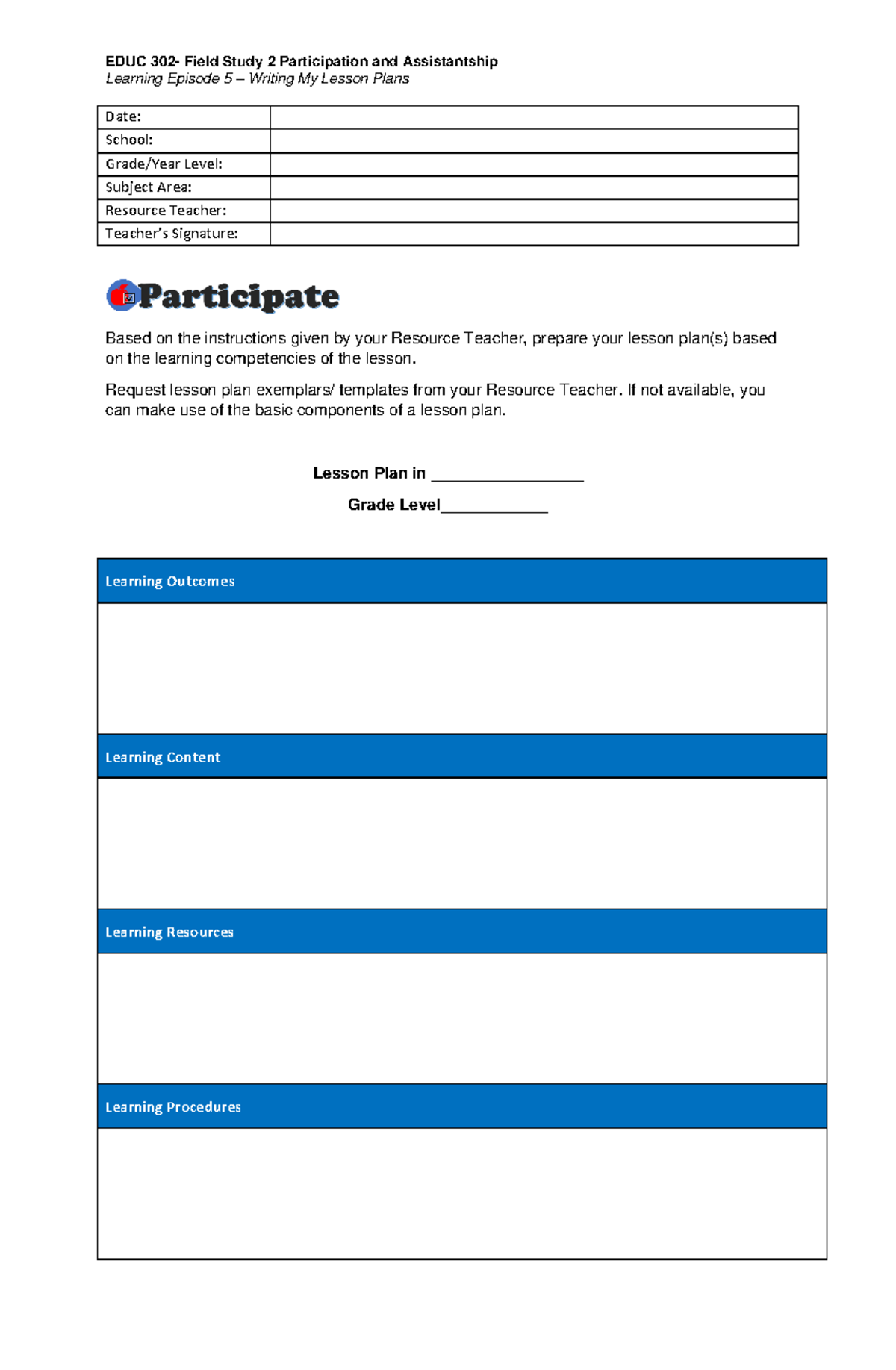 EDUC 302- Field Study 2 Participation and Assistantship
Learning Episode 5 – Writing My Lesson Plans

Date:
School:
Grade/Year Level:
Subject Area:
Resource Teacher:
Teacher's Signature:

Participate

Based on the instructions given by your Resource Teacher, prepare your lesson plan(s) based on the learning competencies of the lesson.

Request lesson plan exemplars/ templates from your Resource Teacher. If not available, you can make use of the basic components of a lesson plan.

Lesson Plan in ____

Grade Level____

Learning Outcomes

Learning Content

Learning Resources

Learning Procedures